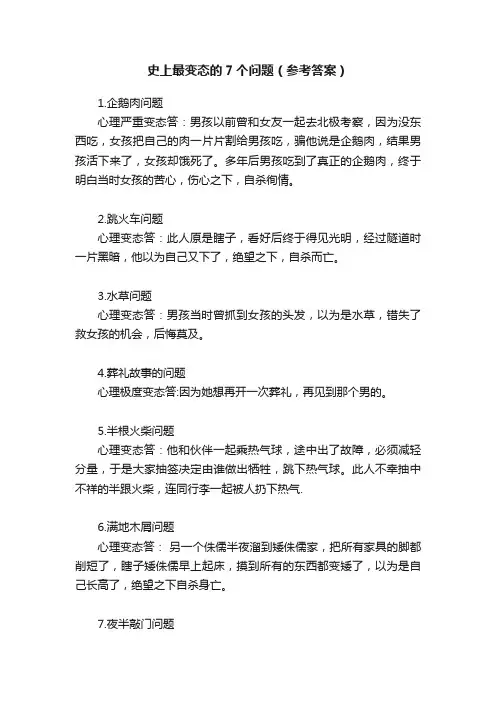 史上最变态的 7 个问题（参考答案）

1.企鹅肉问题

心理严重变态答：男孩以前曾和女友一起去北极考察，因为没东西吃，女孩把自己的肉一片片割给男孩吃，骗他说是企鹅肉，结果男孩活下来了，女孩却饿死了。多年后男孩吃到了真正的企鹅肉，终于明白当时女孩的苦心，伤心之下，自杀徇情。

2.跳火车问题

心理变态答：此人原是瞎子，看好后终于得见光明，经过隧道时一片黑暗，他以为自己又下了，绝望之下，自杀而亡。

3.水草问题

心理变态答：男孩当时曾抓到女孩的头发，以为是水草，错失了救女孩的机会，后悔莫及。

4.葬礼故事的问题

心理极度变态答:因为她想再开一次葬礼，再见到那个男的。

5.半根火柴问题

心理变态答：他和伙伴一起乘热气球，途中出了故障，必须减轻分量，于是大家抽签决定由谁做出牺牲，跳下热气球。此人不幸抽中不祥的半跟火柴，连同行李一起被人扔下热气.

6.满地木屑问题

心理变态答： 另一个侏儒半夜溜到矮侏儒家，把所有家具的脚都削短了，瞎子矮侏儒早上起床，摸到所有的东西都变矮了，以为是自己长高了，绝望之下自杀身亡。

7.夜半敲门问题